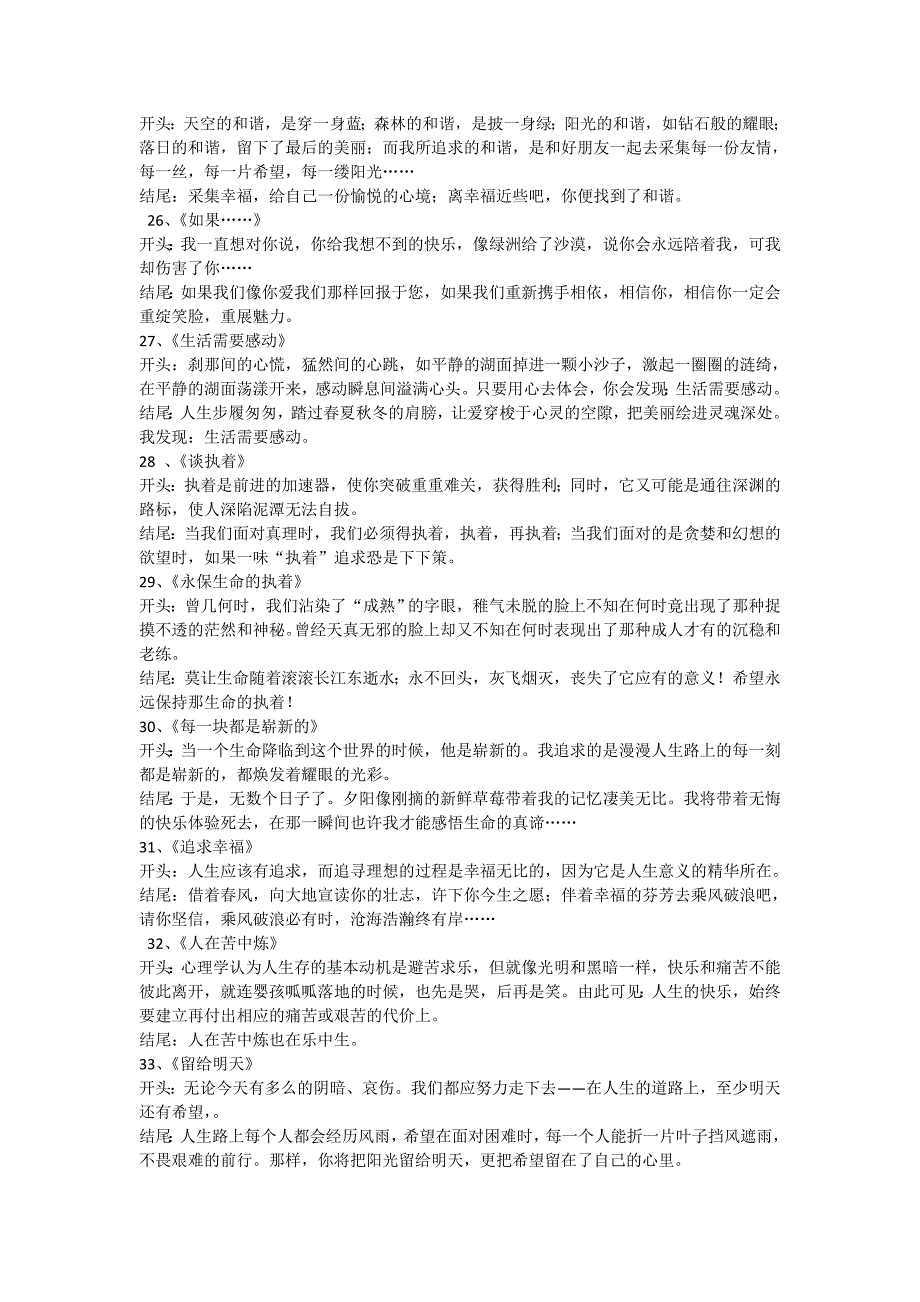 开头：天空的和谐，是穿一身蓝；森林的和谐，是披一身绿；阳光的和谐，如钻石般的耀眼；落日的和谐，留下了最后的美丽；而我所追求的和谐，是和好朋友一起去采集每一份友情，每一丝，每一片希望，每一缕阳光……

结尾：采集幸福，给自己一份愉悦的心境；离幸福近些吧，你便找到了和谐。

26、《如果……》

开头：我一直想对你说，你给我想不到的快乐，像绿洲给了沙漠，说你会永远陪着我，可我却伤害了你……

结尾：如果我们像你爱我们那样回报于您，如果我们重新携手相依，相信你，相信你一定会重绽笑脸，重展魅力。

27、《生活需要感动》

开头：刹那间的心慌，猛然间的心跳，如平静的湖面掉进一颗小沙子，激起一圈圈的涟绮，在平静的湖面荡漾开来，感动瞬息间溢满心头。只要用心去体会，你会发现：生活需要感动。

结尾：人生步履匆匆，踏过春夏秋冬的肩膀，让爱穿梭于心灵的空隙，把美丽绘进灵魂深处。我发现：生活需要感动。

28 、《谈执着》

开头：执着是前进的加速器，使你突破重重难关，获得胜利；同时，它又可能是通往深渊的路标，使人深陷泥潭无法自拔。

结尾：当我们面对真理时，我们必须得执着，执着，再执着；当我们面对的是贪婪和幻想的欲望时，如果一味“执着”追求恐是下下策。

29、《永保生命的执着》

开头：曾几何时，我们沾染了“成熟”的字眼，稚气未脱的脸上不知在何时竟出现了那种捉摸不透的茫然和神秘。曾经天真无邪的脸上却又不知在何时表现出了那种成人才有的沉稳和老练。

结尾：莫让生命随着滚滚长江东逝水；永不回头，灰飞烟灭，丧失了它应有的意义！希望永远保持那生命的执着！

30、《每一块都是崭新的》

开头：当一个生命降临到这个世界的时候，他是崭新的。我追求的是漫漫人生路上的每一刻都是崭新的，都焕发着耀眼的光彩。

结尾：于是，无数个日子了。夕阳像刚摘的新鲜草莓带着我的记忆凄美无比。我将带着无悔的快乐体验死去，在那一瞬间也许我才能感悟生命的真谛……

31、《追求幸福》

开头：人生应该有追求，而追寻理想的过程是幸福无比的，因为它是人生意义的精华所在。

结尾：借着春风，向大地宣读你的壮志，许下你今生之愿；伴着幸福的芬芳去乘风破浪吧，请你坚信，乘风破浪必有时，沧海浩瀚终有岸……

32、《人在苦中炼》

开头：心理学认为人生存的基本动机是避苦求乐，但就像光明和黑暗一样，快乐和痛苦不能彼此离开，就连婴孩呱呱落地的时候，也先是哭，后再是笑。由此可见：人生的快乐，始终要建立再付出相应的痛苦或艰苦的代价上。

结尾：人在苦中炼也在乐中生。

33、《留给明天》

开头：无论今天有多么的阴暗、哀伤。我们都应努力走下去——在人生的道路上，至少明天还有希望，。

结尾：人生路上每个人都会经历风雨，希望在面对困难时，每一个人能折一片叶子挡风遮雨，不畏艰难的前行。那样，你将把阳光留给明天，更把希望留在了自己的心里。